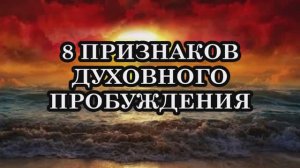 8 ПРИЗНАКОВ ДУХОВНОГО ПРОБУЖДЕНИЯ